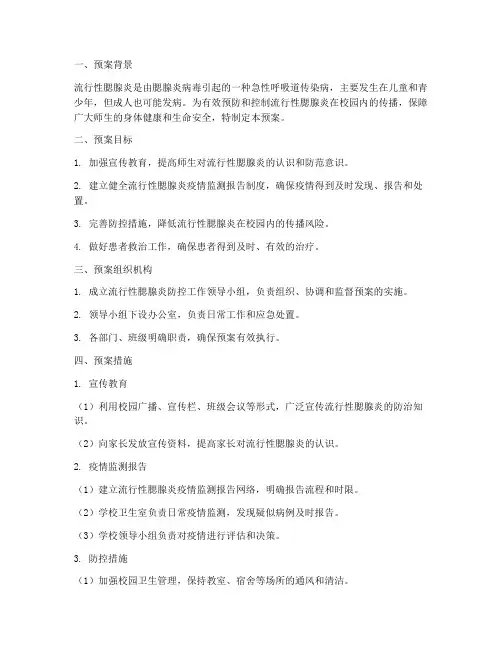 一、预案背景

流行性腮腺炎是由腮腺炎病毒引起的一种急性呼吸道传染病，主要发生在儿童和青少年，但成人也可能发病。为有效预防和控制流行性腮腺炎在校园内的传播，保障广大师生的身体健康和生命安全，特制定本预案。

二、预案目标

1. 加强宣传教育，提高师生对流行性腮腺炎的认识和防范意识。

2. 建立健全流行性腮腺炎疫情监测报告制度，确保疫情得到及时发现、报告和处置。

3. 完善防控措施，降低流行性腮腺炎在校园内的传播风险。

4. 做好患者救治工作，确保患者得到及时、有效的治疗。

三、预案组织机构

1. 成立流行性腮腺炎防控工作领导小组，负责组织、协调和监督预案的实施。

2. 领导小组下设办公室，负责日常工作和应急处置。

3. 各部门、班级明确职责，确保预案有效执行。

四、预案措施

1. 宣传教育

（1）利用校园广播、宣传栏、班级会议等形式，广泛宣传流行性腮腺炎的防治知识。

（2）向家长发放宣传资料，提高家长对流行性腮腺炎的认识。

2. 疫情监测报告

（1）建立流行性腮腺炎疫情监测报告网络，明确报告流程和时限。

（2）学校卫生室负责日常疫情监测，发现疑似病例及时报告。

（3）学校领导小组负责对疫情进行评估和决策。

3. 防控措施

（1）加强校园卫生管理，保持教室、宿舍等场所的通风和清洁。